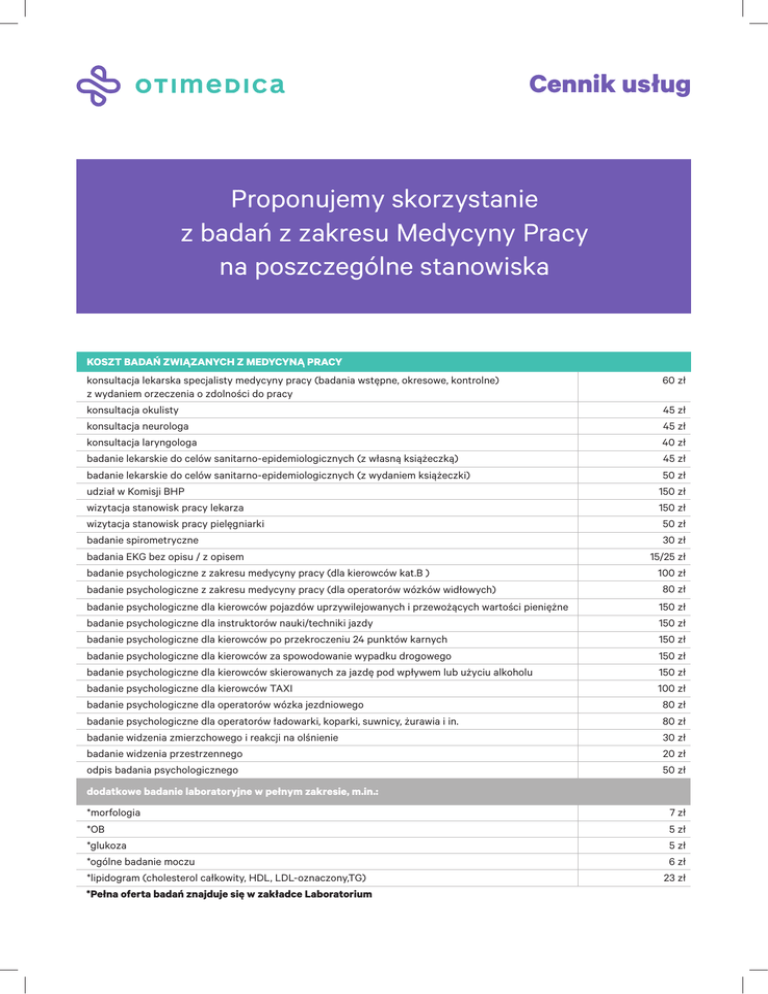 OTIMEDICA

Cennik usług

Proponujemy skorzystanie z badań z zakresu Medycyny Pracy na poszczególne stanowiska

| KOSZT BADAŃ ZWIĄZANYCH Z MEDYCYNĄ PRACY | |
|---|---|
| konsultacja lekarska specjalisty medycyny pracy (badania wstępne, okresowe, kontrolne) z wydaniem orzeczenia o zdolności do pracy | 60 zł |
| konsultacja okulisty | 45 zł |
| konsultacja neurologa | 45 zł |
| konsultacja laryngologa | 40 zł |
| badanie lekarskie do celów sanitarno-epidemiologicznych (z własną książeczką) | 45 zł |
| badanie lekarskie do celów sanitarno-epidemiologicznych (z wydaniem książeczki) | 50 zł |
| udział w Komisji BHP | 150 zł |
| wizytacja stanowisk pracy lekarza | 150 zł |
| wizytacja stanowisk pracy pielęgniarki | 50 zł |
| badanie spirometryczne | 30 zł |
| badania EKG bez opisu / z opisem | 15/25 zł |
| badanie psychologiczne z zakresu medycyny pracy (dla kierowców kat.B ) | 100 zł |
| badanie psychologiczne z zakresu medycyny pracy (dla operatorów wózków widłowych) | 80 zł |
| badanie psychologiczne dla kierowców pojazdów uprzywilejowanych i przewożących wartości pieniężne | 150 zł |
| badanie psychologiczne dla instruktorów nauki/techniki jazdy | 150 zł |
| badanie psychologiczne dla kierowców po przekroczeniu 24 punktów karnych | 150 zł |
| badanie psychologiczne dla kierowców za spowodowanie wypadku drogowego | 150 zł |
| badanie psychologiczne dla kierowców skierowanych za jazdę pod wpływem lub użyciu alkoholu | 150 zł |
| badanie psychologiczne dla kierowców TAXI | 100 zł |
| badanie psychologiczne dla operatorów wózka jezdniowego | 80 zł |
| badanie psychologiczne dla operatorów ładowarki, koparki, suwnicy, żurawia i in. | 80 zł |
| badanie widzenia zmierzchowego i reakcji na olśnienie | 30 zł |
| badanie widzenia przestrzennego | 20 zł |
| odpis badania psychologicznego | 50 zł |
| dodatkowe badanie laboratoryjne w pełnym zakresie, m.in.: | |
| *morfologia | 7 zł |
| *OB | 5 zł |
| *glukoza | 5 zł |
| *ogólne badanie moczu | 6 zł |
| *lipidogram (cholesterol całkowity, HDL, LDL-oznaczony,TG) | 23 zł |

*Pełna oferta badań znajduje się w zakładce Laboratorium